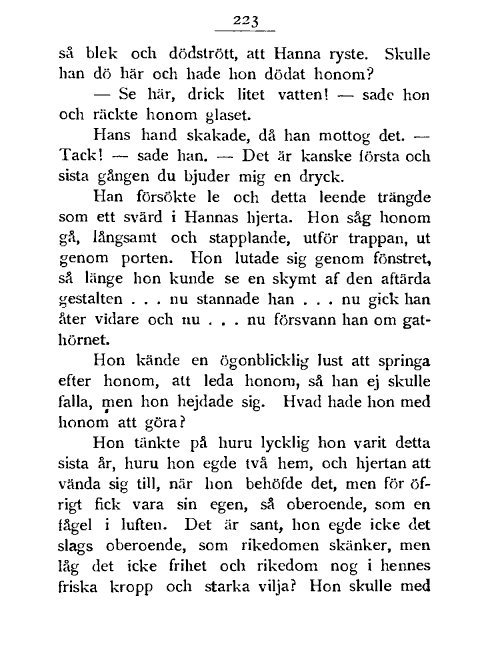 223

så blek och dödstrött, att Hanna ryste. Skulle han dö här och hade hon dödat honom?

— Se här, drick litet vatten! — sade hon och räckte honom glaset.

Hans hand skakade, då han mottog det. — Tack! — sade han. — Det är kanske första och sista gången du bjuder mig en dryck.

Han försökte le och detta leende trängde som ett svärd i Hannas hjerta. Hon såg honom gå, långsamt och stapplande, utför trappan, ut genom porten. Hon lutade sig genom fönstret, så länge hon kunde se en skymt af den aftärda gestalten . . . nu stannade han . . . nu gick han åter vidare och nu . . . nu försvann han om gathörnet.

Hon kände en ögonblicklig lust att springa efter honom, att leda honom, så han ej skulle falla, men hon hejdade sig. Hvad hade hon med honom att göra?

Hon tänkte på huru lycklig hon varit detta sista år, huru hon egde två hem, och hjertan att vända sig till, när hon behöfde det, men för öfrigt fick vara sin egen, så oberoende, som en fågel i luften. Det är sant, hon egde icke det slags oberoende, som rikedomen skänker, men låg det icke frihet och rikedom nog i hennes friska kropp och starka vilja? Hon skulle med